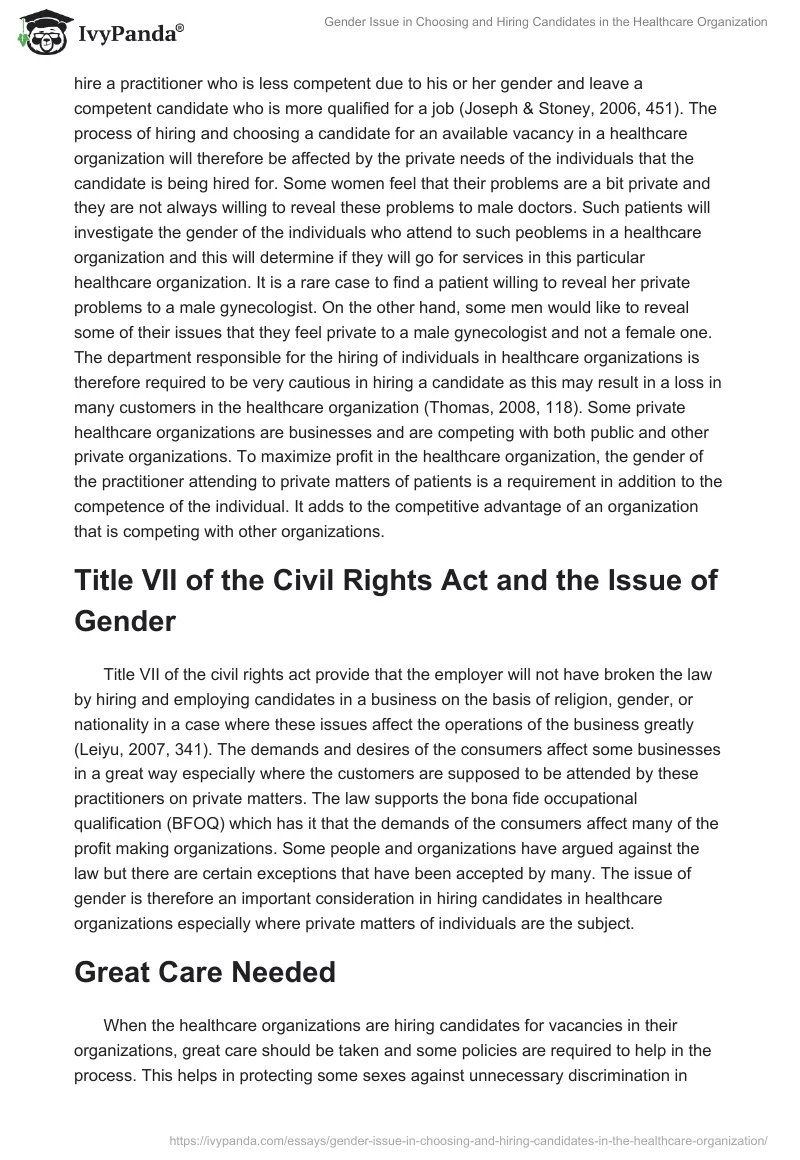 IvyPanda®

Gender Issue in Choosing and Hiring Candidates in the Healthcare Organization

hire a practitioner who is less competent due to his or her gender and leave a competent candidate who is more qualified for a job (Joseph & Stoney, 2006, 451). The process of hiring and choosing a candidate for an available vacancy in a healthcare organization will therefore be affected by the private needs of the individuals that the candidate is being hired for. Some women feel that their problems are a bit private and they are not always willing to reveal these problems to male doctors. Such patients will investigate the gender of the individuals who attend to such peoblems in a healthcare organization and this will determine if they will go for services in this particular healthcare organization. It is a rare case to find a patient willing to reveal her private problems to a male gynecologist. On the other hand, some men would like to reveal some of their issues that they feel private to a male gynecologist and not a female one. The department responsible for the hiring of individuals in healthcare organizations is therefore required to be very cautious in hiring a candidate as this may result in a loss in many customers in the healthcare organization (Thomas, 2008, 118). Some private healthcare organizations are businesses and are competing with both public and other private organizations. To maximize profit in the healthcare organization, the gender of the practitioner attending to private matters of patients is a requirement in addition to the competence of the individual. It adds to the competitive advantage of an organization that is competing with other organizations.

Title VII of the Civil Rights Act and the Issue of Gender

Title VII of the civil rights act provide that the employer will not have broken the law by hiring and employing candidates in a business on the basis of religion, gender, or nationality in a case where these issues affect the operations of the business greatly (Leiyu, 2007, 341). The demands and desires of the consumers affect some businesses in a great way especially where the customers are supposed to be attended by these practitioners on private matters. The law supports the bona fide occupational qualification (BFOQ) which has it that the demands of the consumers affect many of the profit making organizations. Some people and organizations have argued against the law but there are certain exceptions that have been accepted by many. The issue of gender is therefore an important consideration in hiring candidates in healthcare organizations especially where private matters of individuals are the subject.

Great Care Needed

When the healthcare organizations are hiring candidates for vacancies in their organizations, great care should be taken and some policies are required to help in the process. This helps in protecting some sexes against unnecessary discrimination in

https://ivypanda.com/essays/gender-issue-in-choosing-and-hiring-candidates-in-the-healthcare-organization/